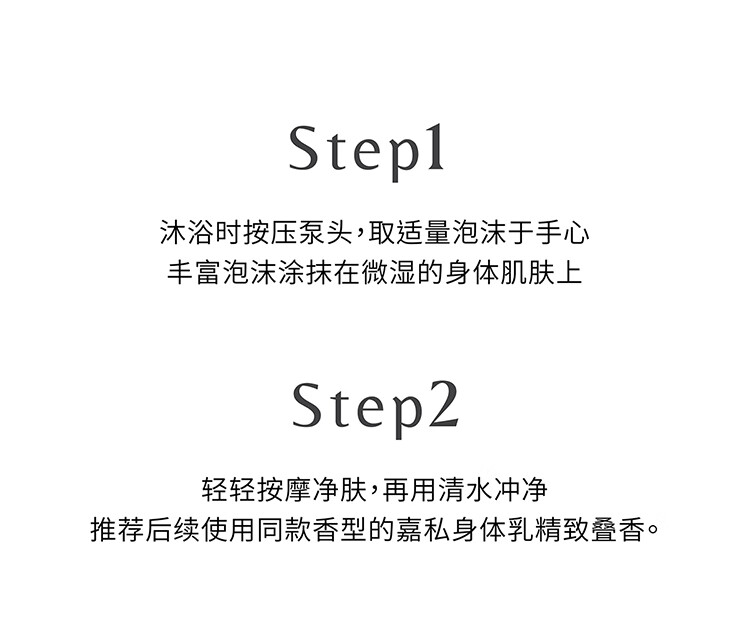 Step1

沐浴时按压泵头，取适量泡沫于手心
丰富泡沫涂抹在微湿的身体肌肤上

Step2

轻轻按摩净肤，再用清水冲净
推荐后续使用同款香型的嘉私身体乳精致叠香。